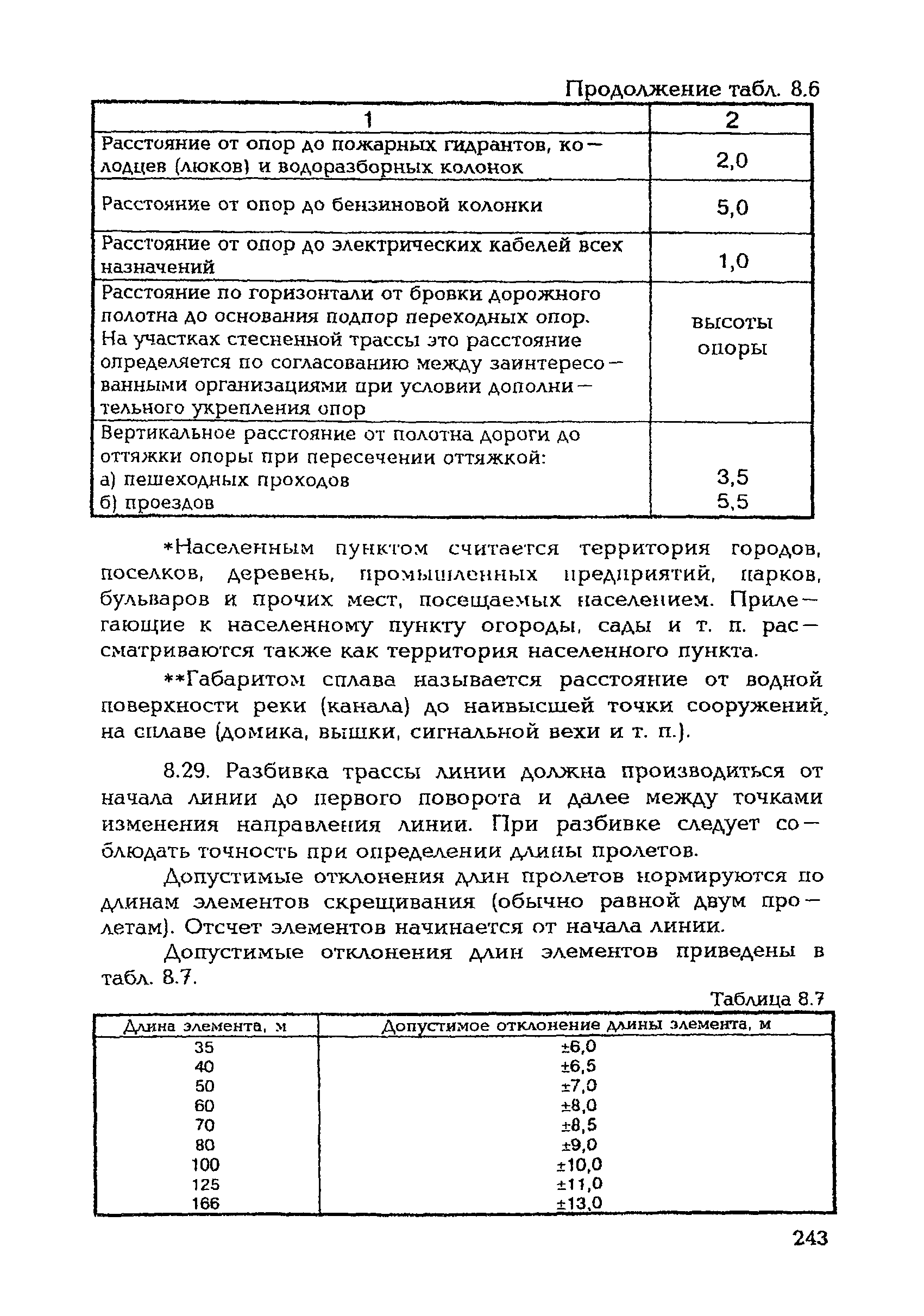 Продолжение табл. 8.6

| 1 | 2 |
|---|---|
| Расстояние от опор до пожарных гидрантов, колодцев (люков) и водоразборных колонок | 2,0 |
| Расстояние от опор до бензиновой колонки | 5,0 |
| Расстояние от опор до электрических кабелей всех назначений | 1,0 |
| Расстояние по горизонтали от бровки дорожного полотна до основания подпор переходных опор. На участках стесненной трассы это расстояние определяется по согласованию между заинтересованными организациями при условии дополнительного укрепления опор | высоты опоры |
| Вертикальное расстояние от полотна дороги до оттяжки опоры при пересечении оттяжкой: а) пешеходных проходов б) проездов | 3,5 5,5 |

*Населенным пунктом считается территория городов, поселков, деревень, промышленных предприятий, парков, бульваров и прочих мест, посещаемых населением. Прилегающие к населенному пункту огороды, сады и т. п. рассматриваются также как территория населенного пункта.

**Габаритом сплава называется расстояние от водной поверхности реки (канала) до наивысшей точки сооружений, на сплаве (домика, вышки, сигнальной вехи и т. п.).

8.29. Разбивка трассы линии должна производиться от начала линии до первого поворота и далее между точками изменения направления линии. При разбивке следует соблюдать точность при определении длины пролетов.

Допустимые отклонения длин пролетов нормируются по длинам элементов скрещивания (обычно равной двум пролетам). Отсчет элементов начинается от начала линии.

Допустимые отклонения длин элементов приведены в табл. 8.7.

Таблица 8.7

| Длина элемента, м | Допустимое отклонение длины элемента, м |
|---|---|
| 35 | ±6,0 |
| 40 | ±6,5 |
| 50 | ±7,0 |
| 60 | ±8,0 |
| 70 | ±8,5 |
| 80 | ±9,0 |
| 100 | ±10,0 |
| 125 | ±11,0 |
| 166 | ±13,0 |

243